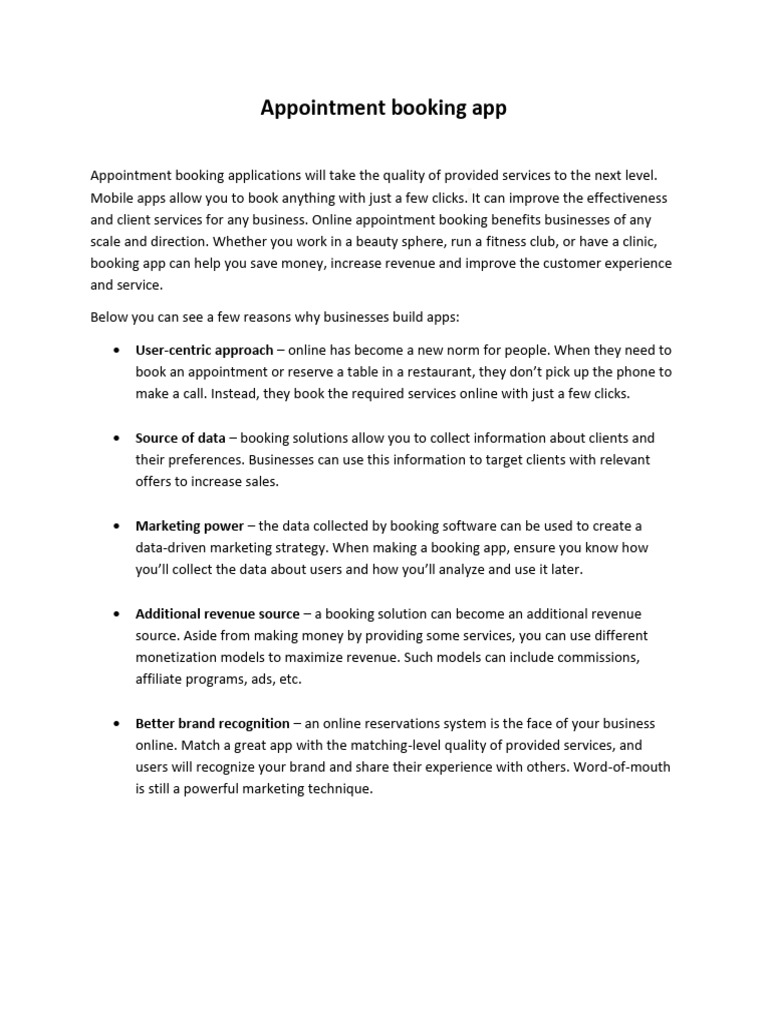 Appointment booking app

Appointment booking applications will take the quality of provided services to the next level. Mobile apps allow you to book anything with just a few clicks. It can improve the effectiveness and client services for any business. Online appointment booking benefits businesses of any scale and direction. Whether you work in a beauty sphere, run a fitness club, or have a clinic, booking app can help you save money, increase revenue and improve the customer experience and service.

Below you can see a few reasons why businesses build apps:

• User-centric approach – online has become a new norm for people. When they need to book an appointment or reserve a table in a restaurant, they don't pick up the phone to make a call. Instead, they book the required services online with just a few clicks.

• Source of data – booking solutions allow you to collect information about clients and their preferences. Businesses can use this information to target clients with relevant offers to increase sales.

• Marketing power – the data collected by booking software can be used to create a data-driven marketing strategy. When making a booking app, ensure you know how you'll collect the data about users and how you'll analyze and use it later.

• Additional revenue source – a booking solution can become an additional revenue source. Aside from making money by providing some services, you can use different monetization models to maximize revenue. Such models can include commissions, affiliate programs, ads, etc.

• Better brand recognition – an online reservations system is the face of your business online. Match a great app with the matching-level quality of provided services, and users will recognize your brand and share their experience with others. Word-of-mouth is still a powerful marketing technique.